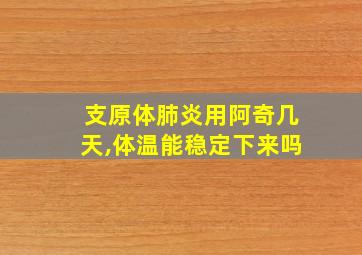 支原体肺炎用阿奇几天,体温能稳定下来吗